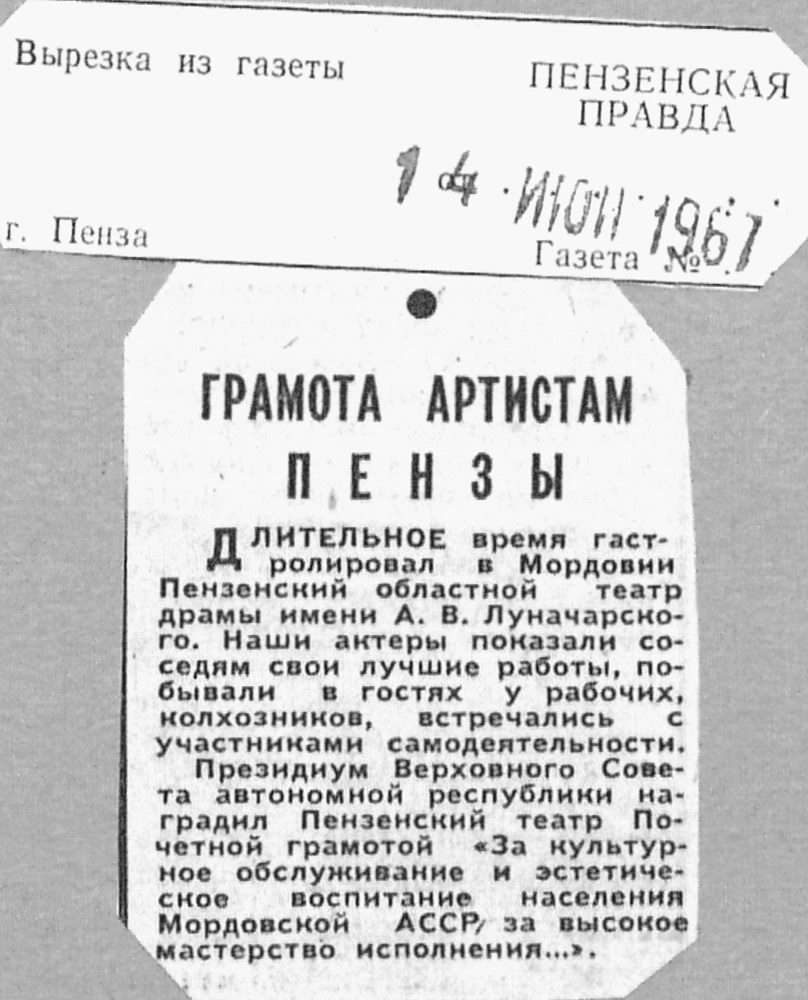 Вырезка из газеты

ПЕНЗЕНСКАЯ ПРАВДА

14 ИЮН 1967

г. Пенза

Газета №

ГРАМОТА АРТИСТАМ ПЕНЗЫ

ДЛИТЕЛЬНОЕ время гастролировал в Мордовии Пензенский областной театр драмы имени А. В. Луначарского. Наши актеры показали соседям свои лучшие работы, побывали в гостях у рабочих, колхозников, встречались с участниками самодеятельности.

Президиум Верховного Совета автономной республики наградил Пензенский театр Почетной грамотой «За культурное обслуживание и эстетическое воспитание населения Мордовской АССР, за высокое мастерство исполнения...».